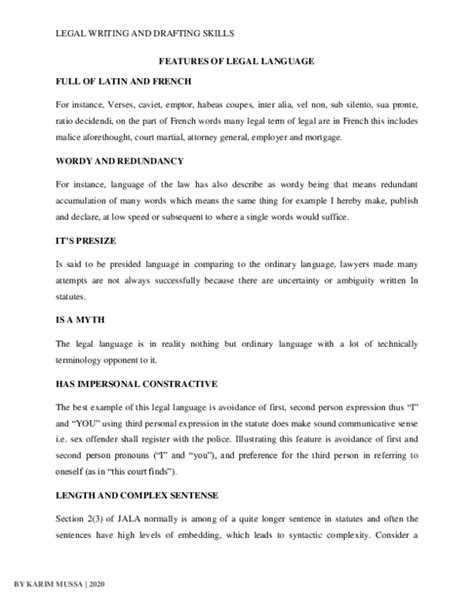 LEGAL WRITING AND DRAFTING SKILLS

FEATURES OF LEGAL LANGUAGE

FULL OF LATIN AND FRENCH

For instance, Verses, caviet, emptor, habeas coupes, inter alia, vel non, sub silento, sua pronte, ratio decidendi, on the part of French words many legal term of legal are in French this includes malice aforethought, court martial, attorney general, employer and mortgage.

WORDY AND REDUNDANCY

For instance, language of the law has also describe as wordy being that means redundant accumulation of many words which means the same thing for example I hereby make, publish and declare, at low speed or subsequent to where a single words would suffice.

IT'S PRESIZE

Is said to be presided language in comparing to the ordinary language, lawyers made many attempts are not always successfully because there are uncertainty or ambiguity written In statutes.

IS A MYTH

The legal language is in reality nothing but ordinary language with a lot of technically terminology opponent to it.

HAS IMPERSONAL CONSTRACTIVE

The best example of this legal language is avoidance of first, second person expression thus "I" and "YOU" using third personal expression in the statute does make sound communicative sense i.e. sex offender shall register with the police. Illustrating this feature is avoidance of first and second person pronouns ("I" and "you"), and preference for the third person in referring to oneself (as in "this court finds").

LENGTH AND COMPLEX SENTENSE

Section 2(3) of JALA normally is among of a quite longer sentence in statutes and often the sentences have high levels of embedding, which leads to syntactic complexity. Consider a

BY KARIM MUSSA | 2020